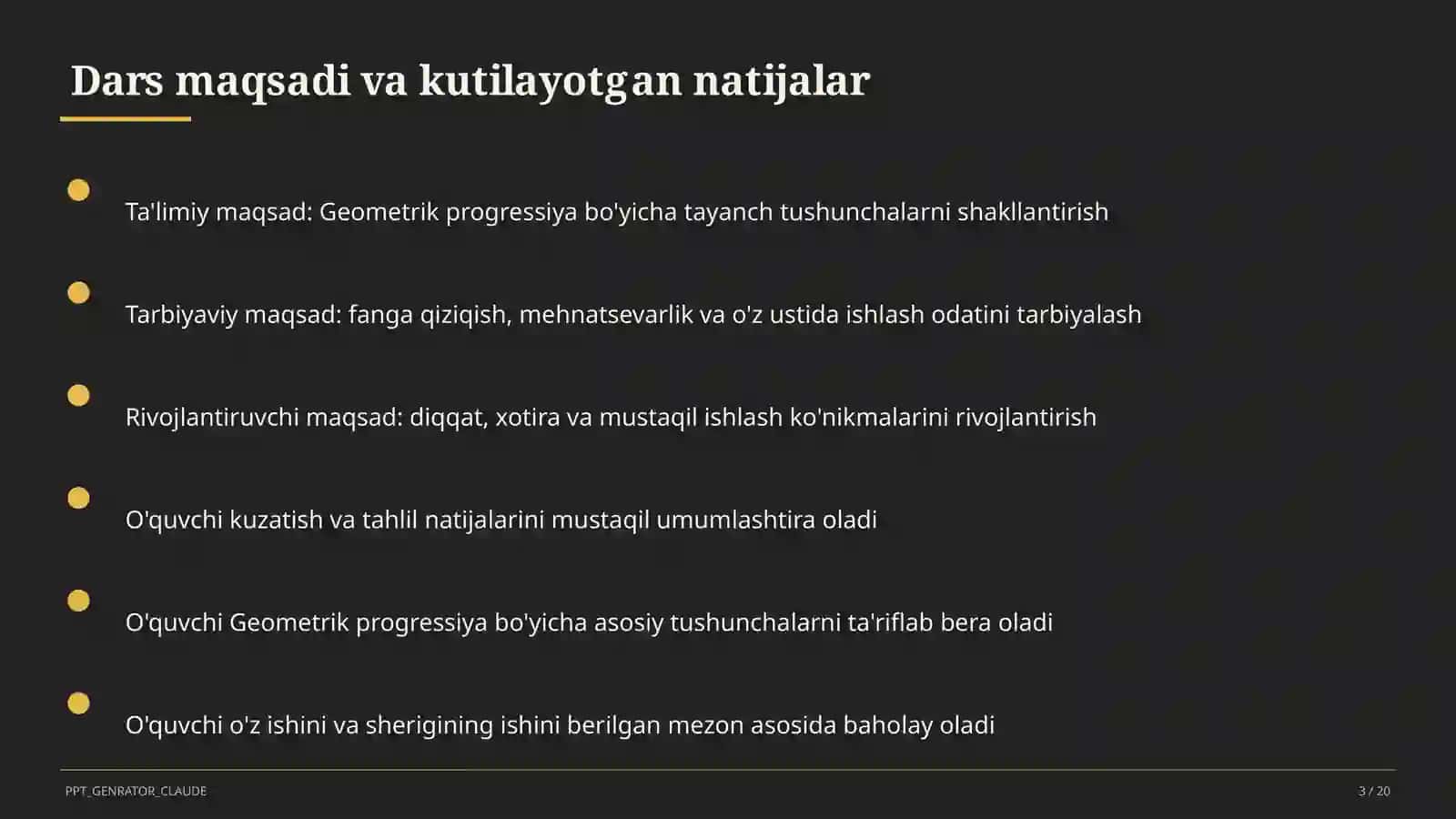 Dars maqsadi va kutilayotgan natijalar

Ta'limiy maqsad: Geometrik progressiya bo'yicha tayanch tushunchalarni shakllantirish

Tarbiyaviy maqsad: fanga qiziqish, mehnatsevarlik va o'z ustida ishlash odatini tarbiyalash

Rivojlantiruvchi maqsad: diqqat, xotira va mustaqil ishlash ko'nikmalarini rivojlantirish

O'quvchi kuzatish va tahlil natijalarini mustaqil umumlashtira oladi

O'quvchi Geometrik progressiya bo'yicha asosiy tushunchalarni ta'riflab bera oladi

O'quvchi o'z ishini va sherigining ishini berilgan mezon asosida baholay oladi

PPT_GENRATOR_CLAUDE

3 / 20